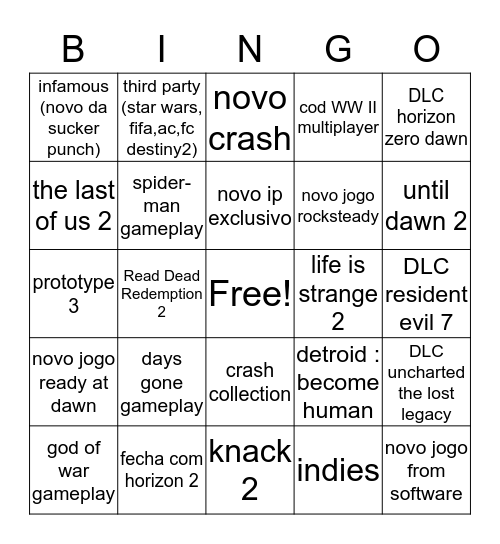 | B | I | N | G | O |
|---|---|---|---|---|
| infamous (novo da sucker punch) | third party (star wars, fifa,ac,fc destiny2) | novo crash | cod WW II multiplayer | DLC horizon zero dawn |
| the last of us 2 | spider-man gameplay | novo ip exclusivo | novo jogo rocksteady | until dawn 2 |
| prototype 3 | Read Dead Redemption 2 | Free! | life is strange 2 | DLC resident evil 7 |
| novo jogo ready at dawn | days gone gameplay | crash collection | detroid : become human | DLC uncharted the lost legacy |
| god of war gameplay | fecha com horizon 2 | knack 2 | indies | novo jogo from software |